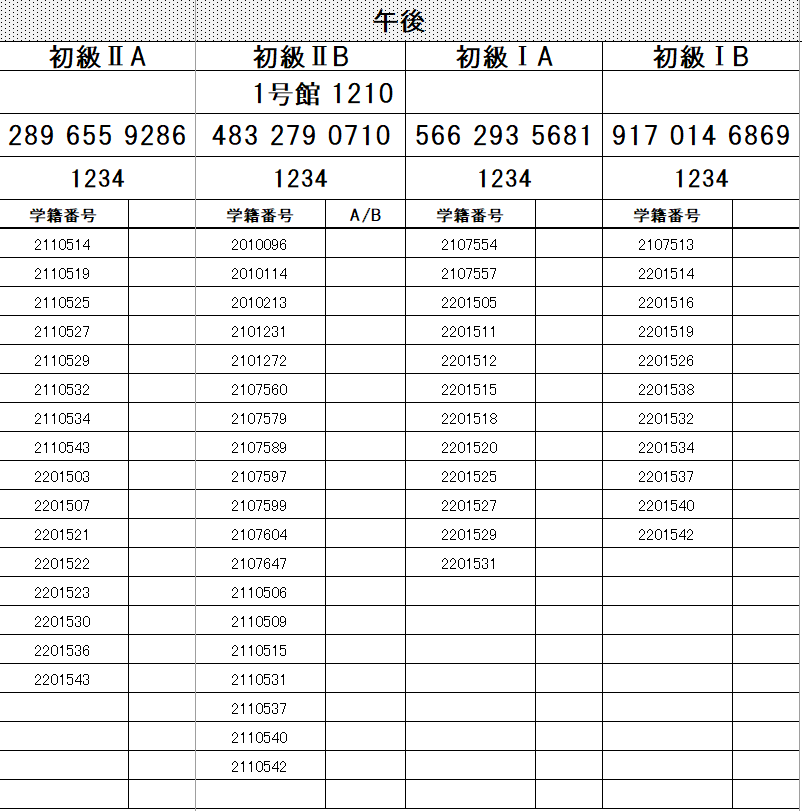 午後

| 初級ⅡA | | 初級ⅡB | | 初級ⅠA | | 初級ⅠB | |
|---|---|---|---|---|---|---|---|
| | | 1号館 1210 | | | | | |
| 289 655 9286 | | 483 279 0710 | | 566 293 5681 | | 917 014 6869 | |
| 1234 | | 1234 | | 1234 | | 1234 | |
| 学籍番号 | | 学籍番号 | A/B | 学籍番号 | | 学籍番号 | |
| 2110514 | | 2010096 | | 2107554 | | 2107513 | |
| 2110519 | | 2010114 | | 2107557 | | 2201514 | |
| 2110525 | | 2010213 | | 2201505 | | 2201516 | |
| 2110527 | | 2101231 | | 2201511 | | 2201519 | |
| 2110529 | | 2101272 | | 2201512 | | 2201526 | |
| 2110532 | | 2107560 | | 2201515 | | 2201538 | |
| 2110534 | | 2107579 | | 2201518 | | 2201532 | |
| 2110543 | | 2107589 | | 2201520 | | 2201534 | |
| 2201503 | | 2107597 | | 2201525 | | 2201537 | |
| 2201507 | | 2107599 | | 2201527 | | 2201540 | |
| 2201521 | | 2107604 | | 2201529 | | 2201542 | |
| 2201522 | | 2107647 | | 2201531 | | | |
| 2201523 | | 2110506 | | | | | |
| 2201530 | | 2110509 | | | | | |
| 2201536 | | 2110515 | | | | | |
| 2201543 | | 2110531 | | | | | |
| | | 2110537 | | | | | |
| | | 2110540 | | | | | |
| | | 2110542 | | | | | |
| | | | | | | | |